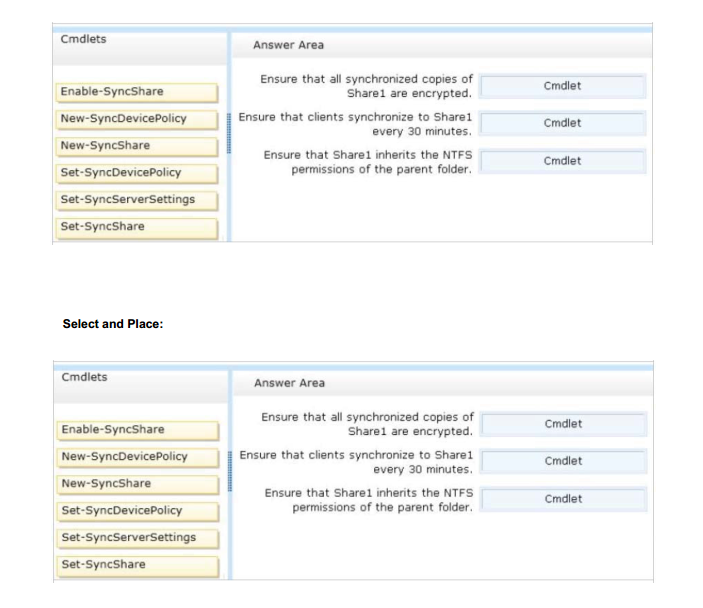 Cmdlets

Enable-SyncShare

New-SyncDevicePolicy

New-SyncShare

Set-SyncDevicePolicy

Set-SyncServerSettings

Set-SyncShare

Answer Area

Ensure that all synchronized copies of Share1 are encrypted.

Cmdlet

Ensure that clients synchronize to Share1 every 30 minutes.

Cmdlet

Ensure that Share1 inherits the NTFS permissions of the parent folder.

Cmdlet

Select and Place:

Cmdlets

Enable-SyncShare

New-SyncDevicePolicy

New-SyncShare

Set-SyncDevicePolicy

Set-SyncServerSettings

Set-SyncShare

Answer Area

Ensure that all synchronized copies of Share1 are encrypted.

Cmdlet

Ensure that clients synchronize to Share1 every 30 minutes.

Cmdlet

Ensure that Share1 inherits the NTFS permissions of the parent folder.

Cmdlet